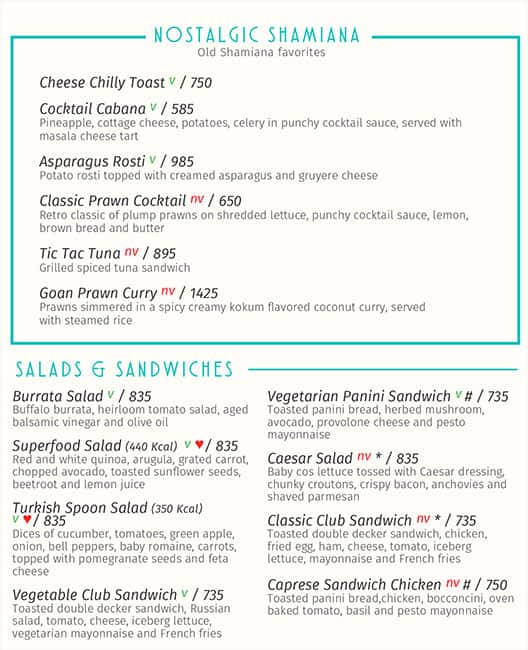 NOSTALGIC SHAMIANA
Old Shamiana favorites

Cheese Chilly Toast v / 750

Cocktail Cabana v / 585
Pineapple, cottage cheese, potatoes, celery in punchy cocktail sauce, served with masala cheese tart

Asparagus Rosti v / 985
Potato rosti topped with creamed asparagus and gruyere cheese

Classic Prawn Cocktail nv / 650
Retro classic of plump prawns on shredded lettuce, punchy cocktail sauce, lemon, brown bread and butter

Tic Tac Tuna nv / 895
Grilled spiced tuna sandwich

Goan Prawn Curry nv / 1425
Prawns simmered in a spicy creamy kokum flavored coconut curry, served with steamed rice

SALADS & SANDWICHES

Burrata Salad v / 835
Buffalo burrata, heirloom tomato salad, aged balsamic vinegar and olive oil

Superfood Salad (440 Kcal) v ♥ / 835
Red and white quinoa, arugula, grated carrot, chopped avocado, toasted sunflower seeds, beetroot and lemon juice

Turkish Spoon Salad (350 Kcal) v ♥ / 835
Dices of cucumber, tomatoes, green apple, onion, bell peppers, baby romaine, carrots, topped with pomegranate seeds and feta cheese

Vegetable Club Sandwich v / 735
Toasted double decker sandwich, Russian salad, tomato, cheese, iceberg lettuce, vegetarian mayonnaise and French fries

Vegetarian Panini Sandwich v # / 735
Toasted panini bread, herbed mushroom, avocado, provolone cheese and pesto mayonnaise

Caesar Salad nv * / 835
Baby cos lettuce tossed with Caesar dressing, chunky croutons, crispy bacon, anchovies and shaved parmesan

Classic Club Sandwich nv * / 735
Toasted double decker sandwich, chicken, fried egg, ham, cheese, tomato, iceberg lettuce, mayonnaise and French fries

Caprese Sandwich Chicken nv # / 750
Toasted panini bread,chicken, bocconcini, oven baked tomato, basil and pesto mayonnaise